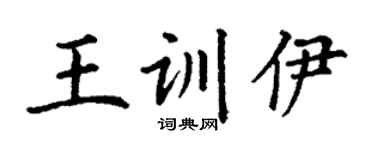 王训伊

词典网